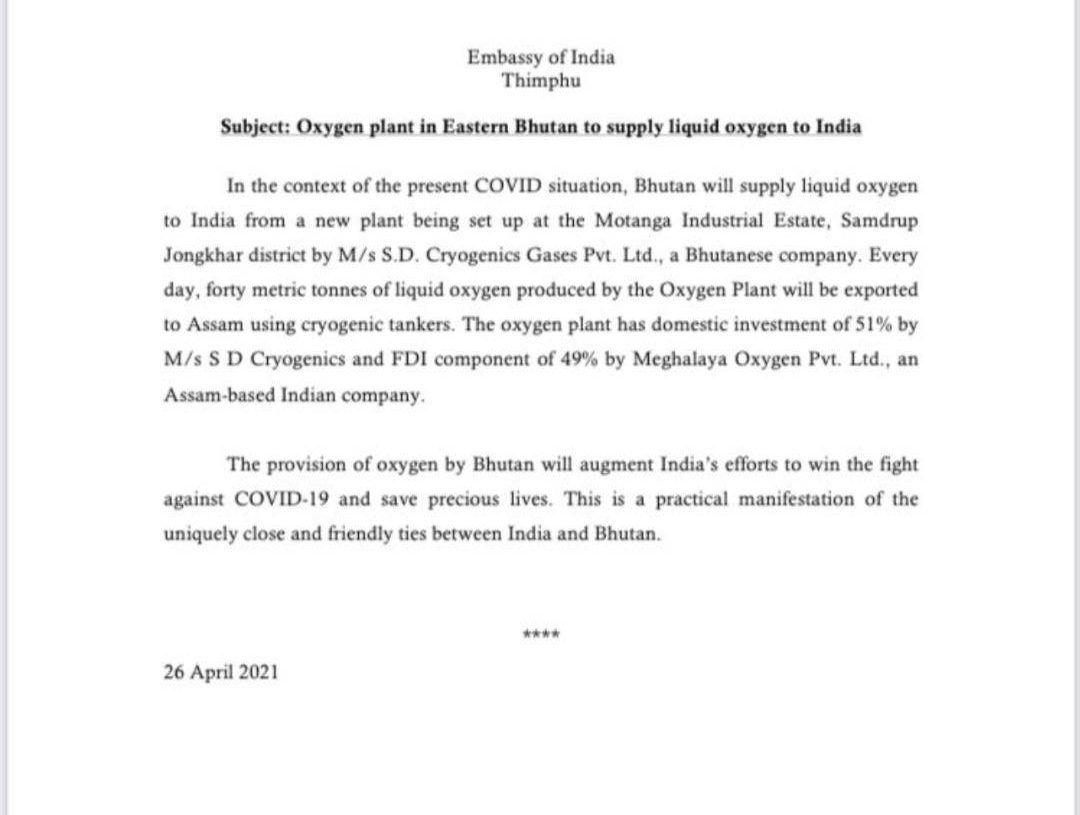 Embassy of India
Thimphu

Subject: Oxygen plant in Eastern Bhutan to supply liquid oxygen to India

In the context of the present COVID situation, Bhutan will supply liquid oxygen to India from a new plant being set up at the Motanga Industrial Estate, Samdrup Jongkhar district by M/s S.D. Cryogenics Gases Pvt. Ltd., a Bhutanese company. Every day, forty metric tonnes of liquid oxygen produced by the Oxygen Plant will be exported to Assam using cryogenic tankers. The oxygen plant has domestic investment of 51% by M/s S D Cryogenics and FDI component of 49% by Meghalaya Oxygen Pvt. Ltd., an Assam-based Indian company.

The provision of oxygen by Bhutan will augment India's efforts to win the fight against COVID-19 and save precious lives. This is a practical manifestation of the uniquely close and friendly ties between India and Bhutan.

****

26 April 2021